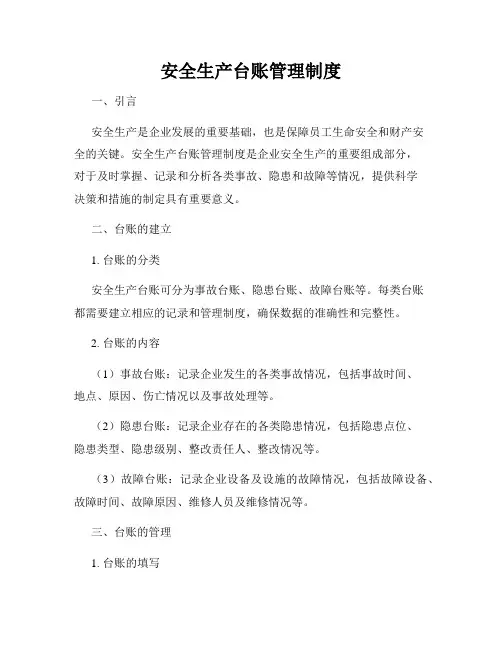 安全生产台账管理制度

一、引言

安全生产是企业发展的重要基础，也是保障员工生命安全和财产安全的关键。安全生产台账管理制度是企业安全生产的重要组成部分，对于及时掌握、记录和分析各类事故、隐患和故障等情况，提供科学决策和措施的制定具有重要意义。

二、台账的建立

1. 台账的分类

安全生产台账可分为事故台账、隐患台账、故障台账等。每类台账都需要建立相应的记录和管理制度，确保数据的准确性和完整性。

2. 台账的内容

（1）事故台账：记录企业发生的各类事故情况，包括事故时间、地点、原因、伤亡情况以及事故处理等。

（2）隐患台账：记录企业存在的各类隐患情况，包括隐患点位、隐患类型、隐患级别、整改责任人、整改情况等。

（3）故障台账：记录企业设备及设施的故障情况，包括故障设备、故障时间、故障原因、维修人员及维修情况等。

三、台账的管理

1. 台账的填写